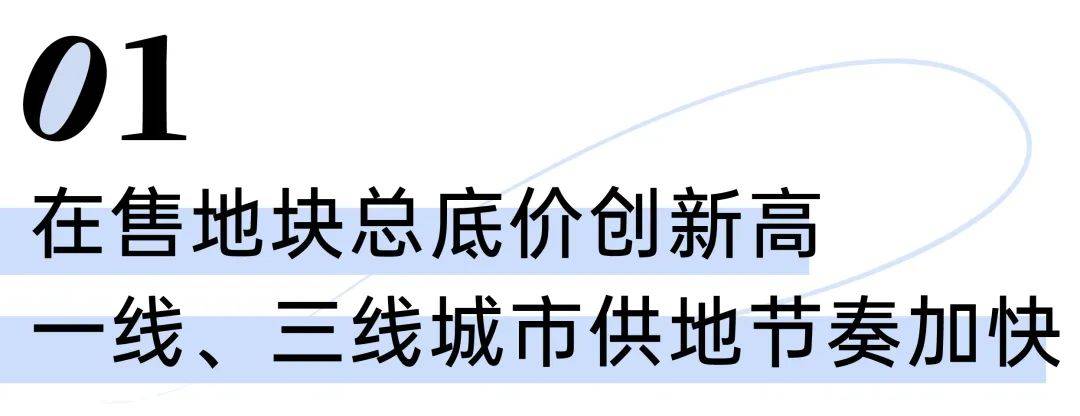 01
在售地块总底价创新高
一线、三线城市供地节奏加快